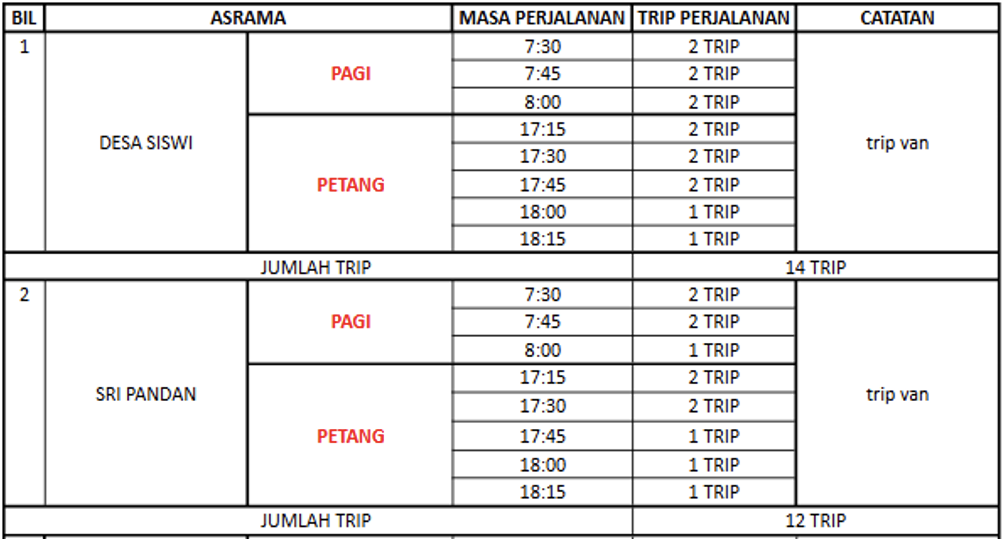 | BIL | ASRAMA | | MASA PERJALANAN | TRIP PERJALANAN | CATATAN |
|---|---|---|---|---|---|
| 1 | DESA SISWI | PAGI | 7:30 | 2 TRIP | trip van |
| | | | 7:45 | 2 TRIP | |
| | | | 8:00 | 2 TRIP | |
| | | PETANG | 17:15 | 2 TRIP | |
| | | | 17:30 | 2 TRIP | |
| | | | 17:45 | 2 TRIP | |
| | | | 18:00 | 1 TRIP | |
| | | | 18:15 | 1 TRIP | |
| JUMLAH TRIP | | | | 14 TRIP | |
| 2 | SRI PANDAN | PAGI | 7:30 | 2 TRIP | trip van |
| | | | 7:45 | 2 TRIP | |
| | | | 8:00 | 1 TRIP | |
| | | PETANG | 17:15 | 2 TRIP | |
| | | | 17:30 | 2 TRIP | |
| | | | 17:45 | 1 TRIP | |
| | | | 18:00 | 1 TRIP | |
| | | | 18:15 | 1 TRIP | |
| JUMLAH TRIP | | | | 12 TRIP | |